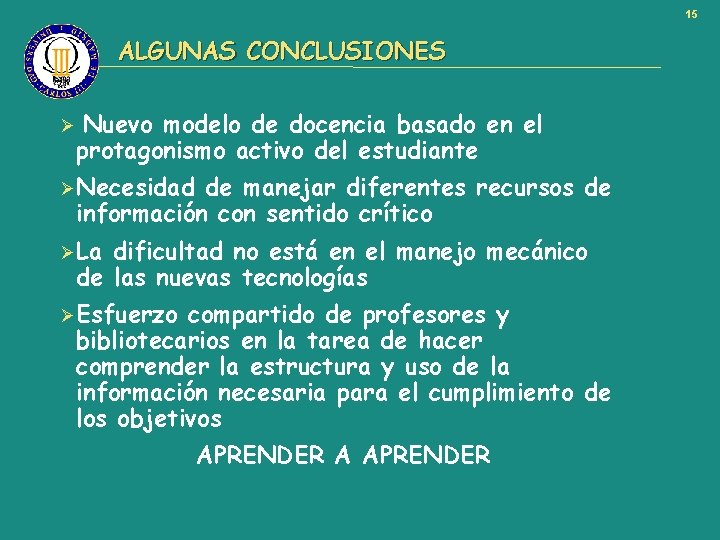 15

ALGUNAS CONCLUSIONES

➢ Nuevo modelo de docencia basado en el protagonismo activo del estudiante

➢ Necesidad de manejar diferentes recursos de información con sentido crítico

➢ La dificultad no está en el manejo mecánico de las nuevas tecnologías

➢ Esfuerzo compartido de profesores y bibliotecarios en la tarea de hacer comprender la estructura y uso de la información necesaria para el cumplimiento de los objetivos

APRENDER A APRENDER